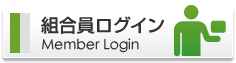 組合員ログイン
Member Login